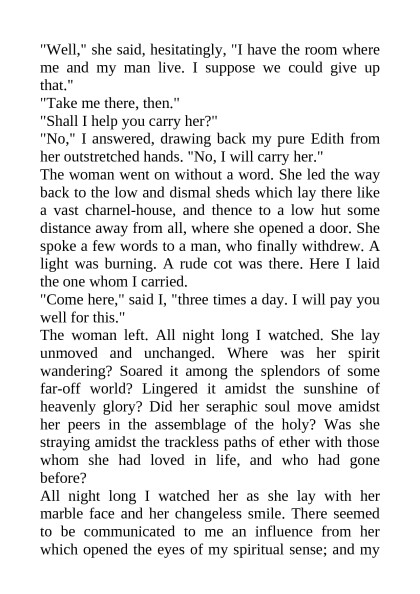 "Well," she said, hesitatingly, "I have the room where me and my man live. I suppose we could give up that."
"Take me there, then."
"Shall I help you carry her?"
"No," I answered, drawing back my pure Edith from her outstretched hands. "No, I will carry her."
The woman went on without a word. She led the way back to the low and dismal sheds which lay there like a vast charnel-house, and thence to a low hut some distance away from all, where she opened a door. She spoke a few words to a man, who finally withdrew. A light was burning. A rude cot was there. Here I laid the one whom I carried.
"Come here," said I, "three times a day. I will pay you well for this."
The woman left. All night long I watched. She lay unmoved and unchanged. Where was her spirit wandering? Soared it among the splendors of some far-off world? Lingered it amidst the sunshine of heavenly glory? Did her seraphic soul move amidst her peers in the assemblage of the holy? Was she straying amidst the trackless paths of ether with those whom she had loved in life, and who had gone before?
All night long I watched her as she lay with her marble face and her changeless smile. There seemed to be communicated to me an influence from her which opened the eyes of my spiritual sense; and my